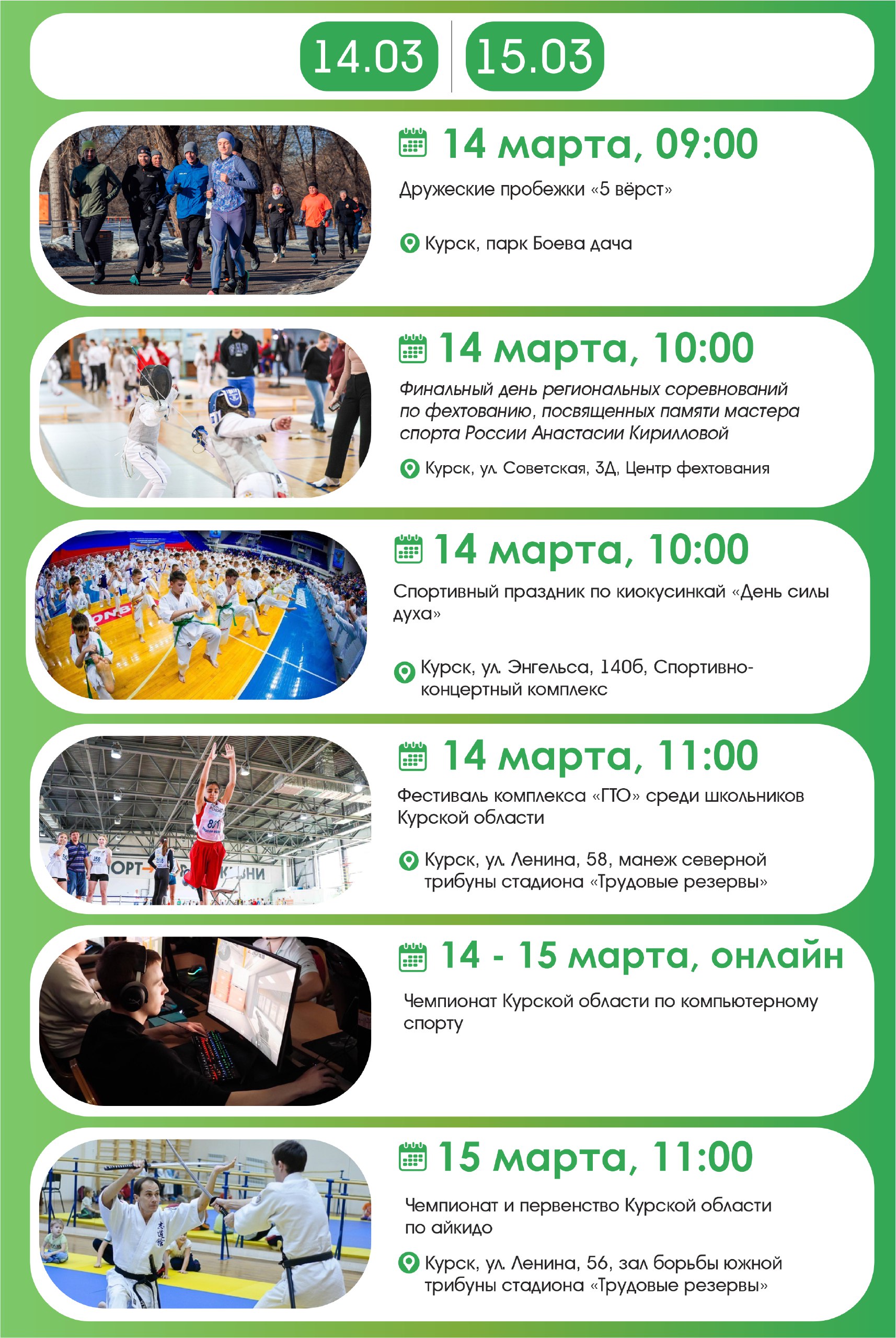 14.03 15.03

14 марта, 09:00

Дружеские пробежки «5 вёрст»

Курск, парк Боева дача

14 марта, 10:00

Финальный день региональных соревнований по фехтованию, посвященных памяти мастера спорта России Анастасии Кирилловой

Курск, ул. Советская, 3Д, Центр фехтования

14 марта, 10:00

Спортивный праздник по киокусинкай «День силы духа»

Курск, ул. Энгельса, 140б, Спортивно-концертный комплекс

14 марта, 11:00

Фестиваль комплекса «ГТО» среди школьников Курской области

Курск, ул. Ленина, 58, манеж северной трибуны стадиона «Трудовые резервы»

14 - 15 марта, онлайн

Чемпионат Курской области по компьютерному спорту

15 марта, 11:00

Чемпионат и первенство Курской области по айкидо

Курск, ул. Ленина, 56, зал борьбы южной трибуны стадиона «Трудовые резервы»